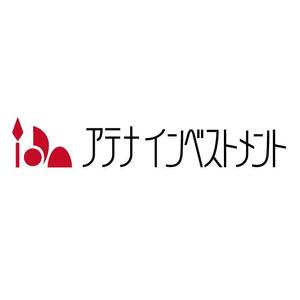 アテナ インベストメント